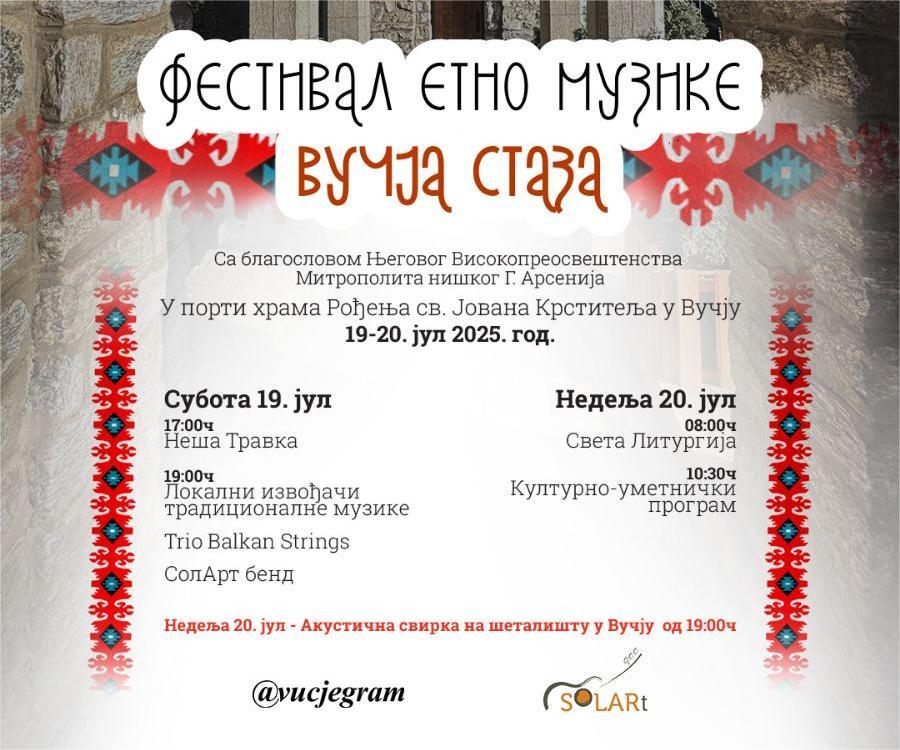 ФЕСТИВАЛ ЕТНО МУЗИКЕ
ВУЧЈА СТАЗА

Са благословом Његовог Високопреосвештенства Митрополита нишког Г. Арсенија
У порти храма Рођења св. Јована Крститеља у Вучју
19-20. јул 2025. год.

Субота 19. јул
17:00ч
Неша Травка
19:00ч
Локални извођачи традиционалне музике
Trio Balkan Strings
СолАрт бенд

Недеља 20. јул
08:00ч
Света Литургија
10:30ч
Културно-уметнички програм

Недеља 20. јул - Акустична свирка на шеталишту у Вучју од 19:00ч

@vucjegram

SOLARt